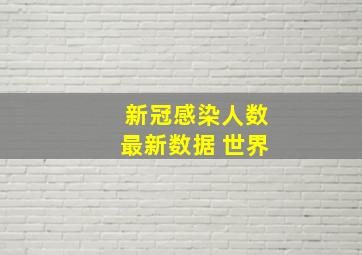 新冠感染人数
最新数据 世界